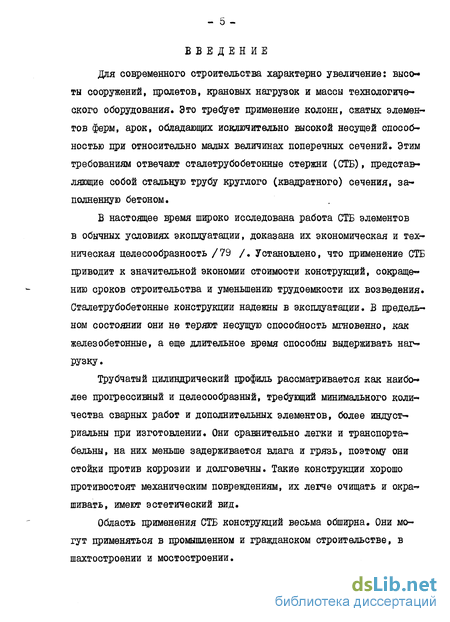 - 5 -

ВВЕДЕНИЕ

Для современного строительства характерно увеличение: высоты сооружений, пролетов, крановых нагрузок и массы технологического оборудования. Это требует применение колонн, сжатых элементов ферм, арок, обладающих исключительно высокой несущей способностью при относительно малых величинах поперечных сечений. Этим требованиям отвечают сталетрубобетонные стержни (СТБ), представляющие собой стальную трубу круглого (квадратного) сечения, заполненную бетоном.

В настоящее время широко исследована работа СТБ элементов в обычных условиях эксплуатации, доказана их экономическая и техническая целесообразность /79 /. Установлено, что применение СТБ приводит к значительной экономии стоимости конструкций, сокращению сроков строительства и уменьшению трудоемкости их возведения. Сталетрубобетонные конструкции надежны в эксплуатации. В предельном состоянии они не теряют несущую способность мгновенно, как железобетонные, а еще длительное время способны выдерживать нагрузку.

Трубчатый цилиндрический профиль рассматривается как наиболее прогрессивный и целесообразный, требующий минимального количества сварных работ и дополнительных элементов, более индустриальны при изготовлении. Они сравнительно легки и транспортабельны, на них меньше задерживается влага и грязь, поэтому они стойки против коррозии и долговечны. Такие конструкции хорошо противостоят механическим повреждениям, их легче очищать и окрашивать, имеют эстетический вид.

Область применения СТБ конструкций весьма обширна. Они могут применяться в промышленном и гражданском строительстве, в шахтостроении и мостостроении.

dsLib.net
библиотека диссертаций